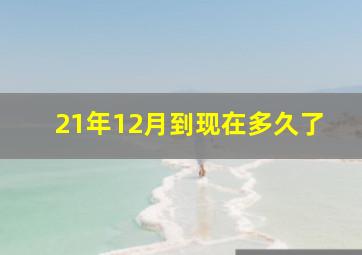 21年12月到现在多久了